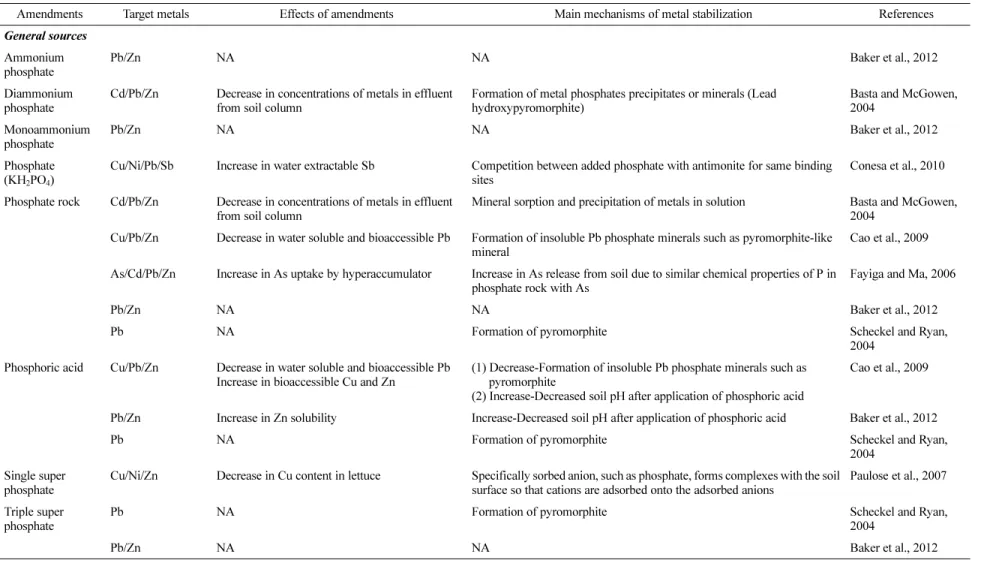 | Amendments | Target metals | Effects of amendments | Main mechanisms of metal stabilization | References |
|---|---|---|---|---|
| General sources | | | | |
| Ammonium phosphate | Pb/Zn | NA | NA | Baker et al., 2012 |
| Diammonium phosphate | Cd/Pb/Zn | Decrease in concentrations of metals in effluent from soil column | Formation of metal phosphates precipitates or minerals (Lead hydroxypyromorphite) | Basta and McGowen, 2004 |
| Monoammonium phosphate | Pb/Zn | NA | NA | Baker et al., 2012 |
| Phosphate ($KH_2PO_4$) | Cu/Ni/Pb/Sb | Increase in water extractable Sb | Competition between added phosphate with antimonite for same binding sites | Conesa et al., 2010 |
| Phosphate rock | Cd/Pb/Zn | Decrease in concentrations of metals in effluent from soil column | Mineral sorption and precipitation of metals in solution | Basta and McGowen, 2004 |
| | Cu/Pb/Zn | Decrease in water soluble and bioaccessible Pb | Formation of insoluble Pb phosphate minerals such as pyromorphite-like mineral | Cao et al., 2009 |
| | As/Cd/Pb/Zn | Increase in As uptake by hyperaccumulator | Increase in As release from soil due to similar chemical properties of P in phosphate rock with As | Fayiga and Ma, 2006 |
| | Pb/Zn | NA | NA | Baker et al., 2012 |
| | Pb | NA | Formation of pyromorphite | Scheckel and Ryan, 2004 |
| Phosphoric acid | Cu/Pb/Zn | Decrease in water soluble and bioaccessible Pb Increase in bioaccessible Cu and Zn | (1) Decrease-Formation of insoluble Pb phosphate minerals such as pyromorphite (2) Increase-Decreased soil pH after application of phosphoric acid | Cao et al., 2009 |
| | Pb/Zn | Increase in Zn solubility | Increase-Decreased soil pH after application of phosphoric acid | Baker et al., 2012 |
| | Pb | NA | Formation of pyromorphite | Scheckel and Ryan, 2004 |
| Single super phosphate | Cu/Ni/Zn | Decrease in Cu content in lettuce | Specifically sorbed anion, such as phosphate, forms complexes with the soil surface so that cations are adsorbed onto the adsorbed anions | Paulose et al., 2007 |
| Triple super phosphate | Pb | NA | Formation of pyromorphite | Scheckel and Ryan, 2004 |
| | Pb/Zn | NA | NA | Baker et al., 2012 |